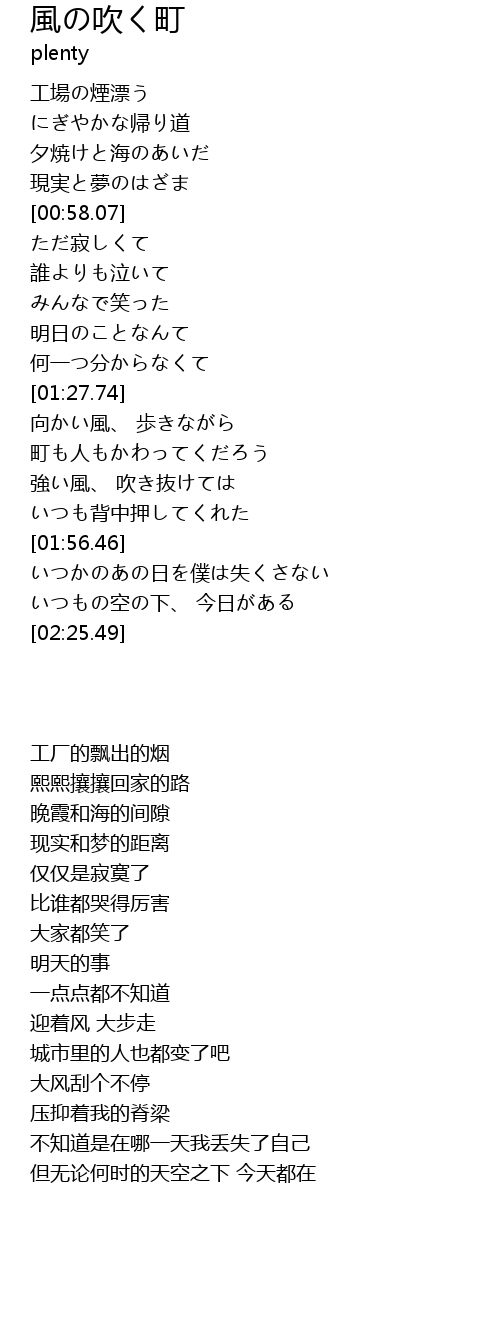 風の吹く町
plenty

工場の煙漂う
にぎやかな帰り道
夕焼けと海のあいだ
現実と夢のはざま
[00:58.07]
ただ寂しくて
誰よりも泣いて
みんなで笑った
明日のことなんて
何一つ分からなくて
[01:27.74]
向かい風、 歩きながら
町も人もかわってくだろう
強い風、 吹き抜けては
いつも背中押してくれた
[01:56.46]
いつかのあの日を僕は失くさない
いつもの空の下、 今日がある
[02:25.49]

工厂的飘出的烟
熙熙攘攘回家的路
晚霞和海的间隙
现实和梦的距离
仅仅是寂寞了
比谁都哭得厉害
大家都笑了
明天的事
一点点都不知道
迎着风 大步走
城市里的人也都变了吧
大风刮个不停
压抑着我的脊梁
不知道是在哪一天我丢失了自己
但无论何时的天空之下 今天都在